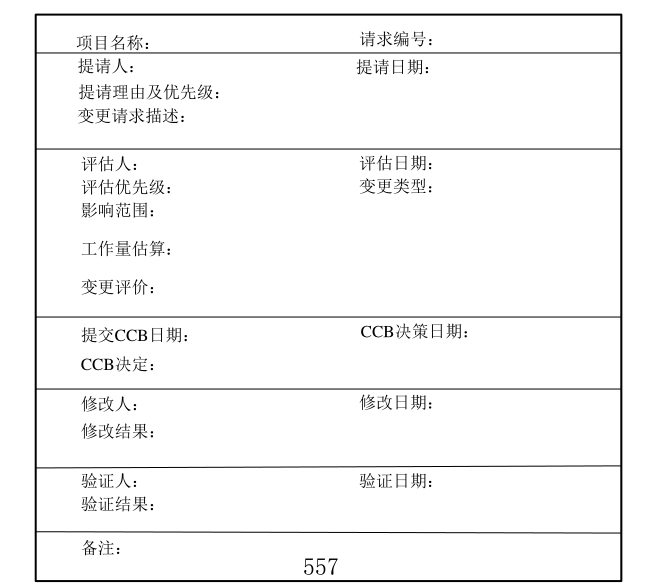 项目名称：  请求编号：

提请人：  提请日期：
提请理由及优先级：
变更请求描述：

评估人：  评估日期：
评估优先级：  变更类型：
影响范围：

工作量估算：

变更评价：

提交CCB日期：  CCB决策日期：
CCB决定：

修改人：  修改日期：
修改结果：

验证人：  验证日期：
验证结果：

备注：

557